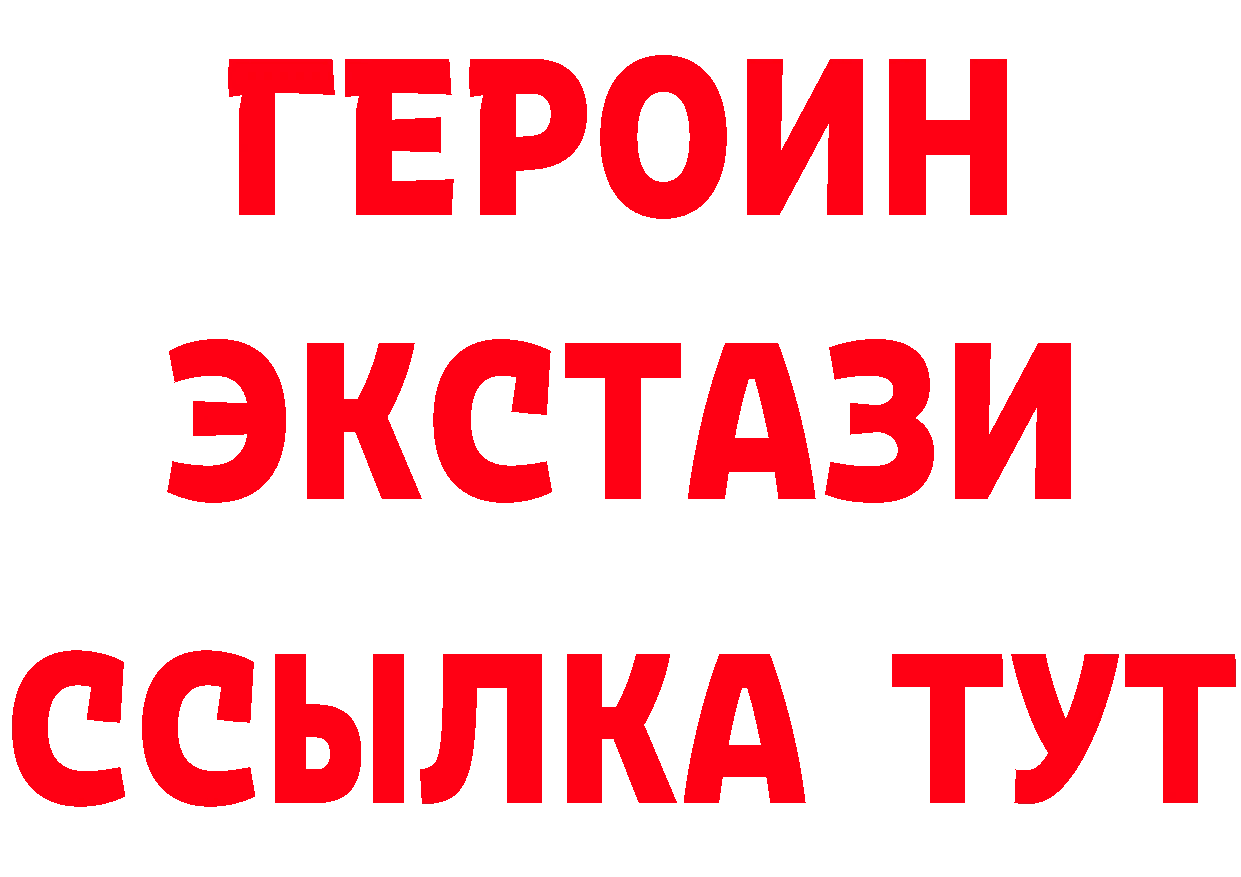 ГЕРОИН ЭКСТАЗИ ССЫЛКА ТУТ